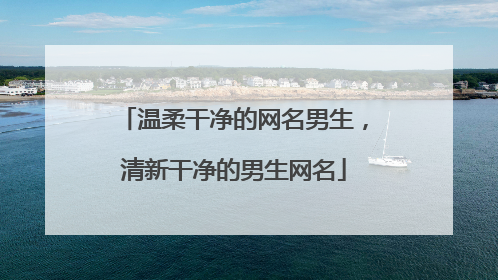 「温柔干净的网名男生，清新干净的男生网名」